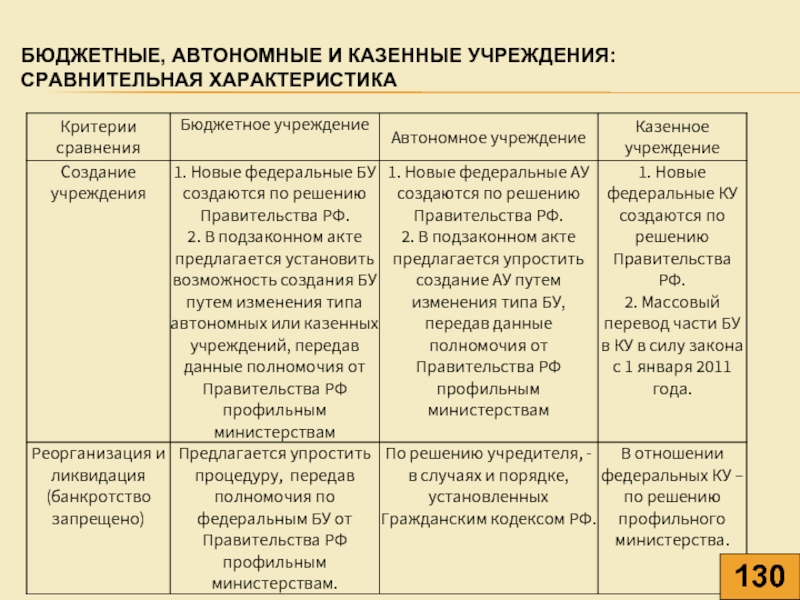 БЮДЖЕТНЫЕ, АВТОНОМНЫЕ И КАЗЕННЫЕ УЧРЕЖДЕНИЯ: СРАВНИТЕЛЬНАЯ ХАРАКТЕРИСТИКА

| Критерии сравнения | Бюджетное учреждение | Автономное учреждение | Казенное учреждение |
|---|---|---|---|
| Создание учреждения | 1. Новые федеральные БУ создаются по решению Правительства РФ. 2. В подзаконном акте предлагается установить возможность создания БУ путем изменения типа автономных или казенных учреждений, передав данные полномочия от Правительства РФ профильным министерствам | 1. Новые федеральные АУ создаются по решению Правительства РФ. 2. В подзаконном акте предлагается упростить создание АУ путем изменения типа БУ, передав данные полномочия от Правительства РФ профильным министерствам | 1. Новые федеральные КУ создаются по решению Правительства РФ. 2. Массовый перевод части БУ в КУ в силу закона с 1 января 2011 года. |
| Реорганизация и ликвидация (банкротство запрещено) | Предлагается упростить процедуру, передав полномочия по федеральным БУ от Правительства РФ профильным министерствам. | По решению учредителя, - в случаях и порядке, установленных Гражданским кодексом РФ. | В отношении федеральных КУ – по решению профильного министерства. |

130